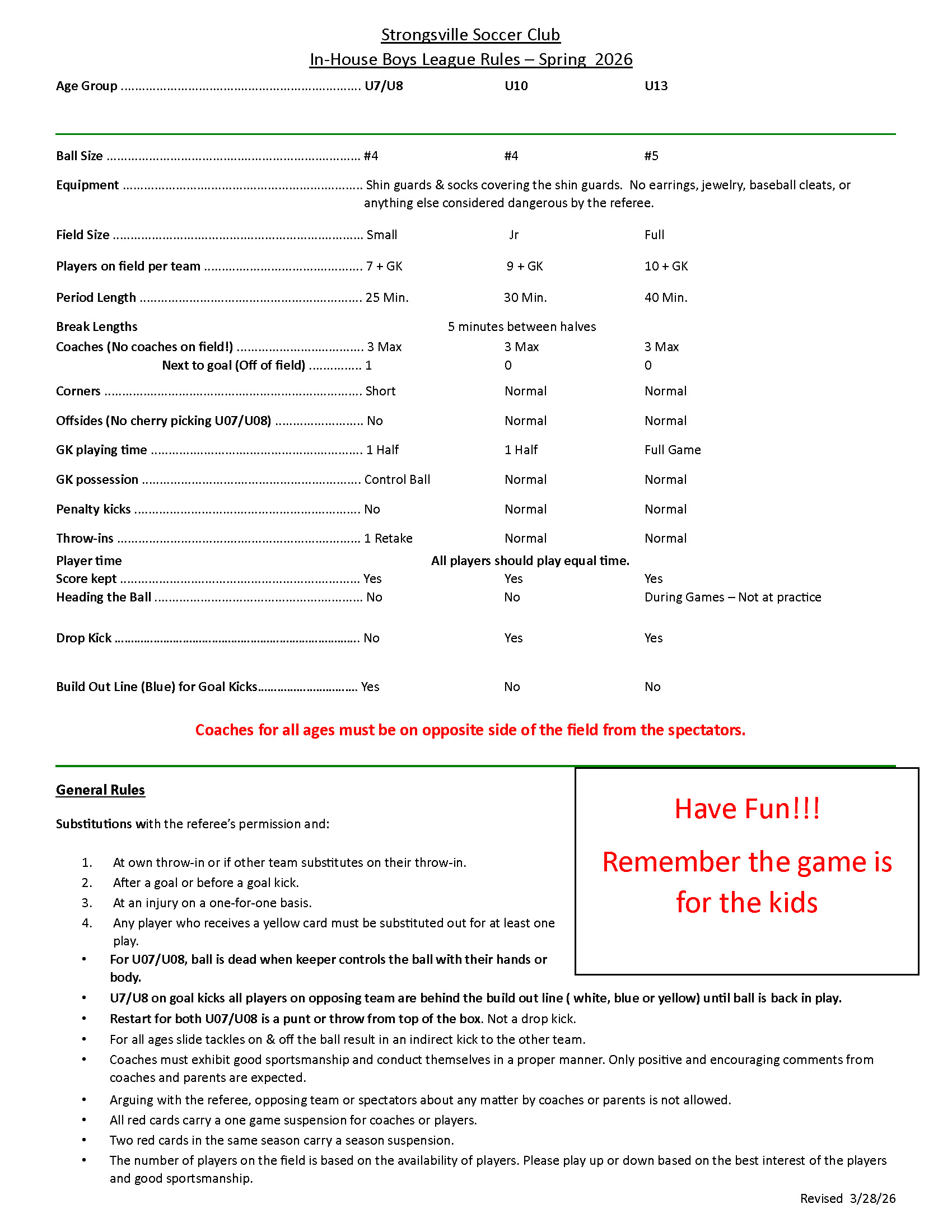 Strongsville Soccer Club
In-House Boys League Rules – Spring 2026

| Age Group | U7/U8 | U10 | U13 |
|---|---|---|---|
| Ball Size | #4 | #4 | #5 |
| Equipment | Shin guards & socks covering the shin guards. No earrings, jewelry, baseball cleats, or anything else considered dangerous by the referee. | | |
| Field Size | Small | Jr | Full |
| Players on field per team | 7 + GK | 9 + GK | 10 + GK |
| Period Length | 25 Min. | 30 Min. | 40 Min. |
| Break Lengths | 5 minutes between halves | | |
| Coaches (No coaches on field!) | 3 Max | 3 Max | 3 Max |
| Next to goal (Off of field) | 1 | 0 | 0 |
| Corners | Short | Normal | Normal |
| Offsides (No cherry picking U07/U08) | No | Normal | Normal |
| GK playing time | 1 Half | 1 Half | Full Game |
| GK possession | Control Ball | Normal | Normal |
| Penalty kicks | No | Normal | Normal |
| Throw-ins | 1 Retake | Normal | Normal |
| Player time | All players should play equal time. | | |
| Score kept | Yes | Yes | Yes |
| Heading the Ball | No | No | During Games – Not at practice |
| Drop Kick | No | Yes | Yes |
| Build Out Line (Blue) for Goal Kicks | Yes | No | No |

Coaches for all ages must be on opposite side of the field from the spectators.

General Rules

Substitutions with the referee's permission and:

1. At own throw-in or if other team substitutes on their throw-in.
2. After a goal or before a goal kick.
3. At an injury on a one-for-one basis.
4. Any player who receives a yellow card must be substituted out for at least one play.

• For U07/U08, ball is dead when keeper controls the ball with their hands or body.
• U7/U8 on goal kicks all players on opposing team are behind the build out line ( white, blue or yellow) until ball is back in play.
• Restart for both U07/U08 is a punt or throw from top of the box. Not a drop kick.
• For all ages slide tackles on & off the ball result in an indirect kick to the other team.
• Coaches must exhibit good sportsmanship and conduct themselves in a proper manner. Only positive and encouraging comments from coaches and parents are expected.
• Arguing with the referee, opposing team or spectators about any matter by coaches or parents is not allowed.
• All red cards carry a one game suspension for coaches or players.
• Two red cards in the same season carry a season suspension.
• The number of players on the field is based on the availability of players. Please play up or down based on the best interest of the players and good sportsmanship.

Have Fun!!!

Remember the game is for the kids

Revised 3/28/26